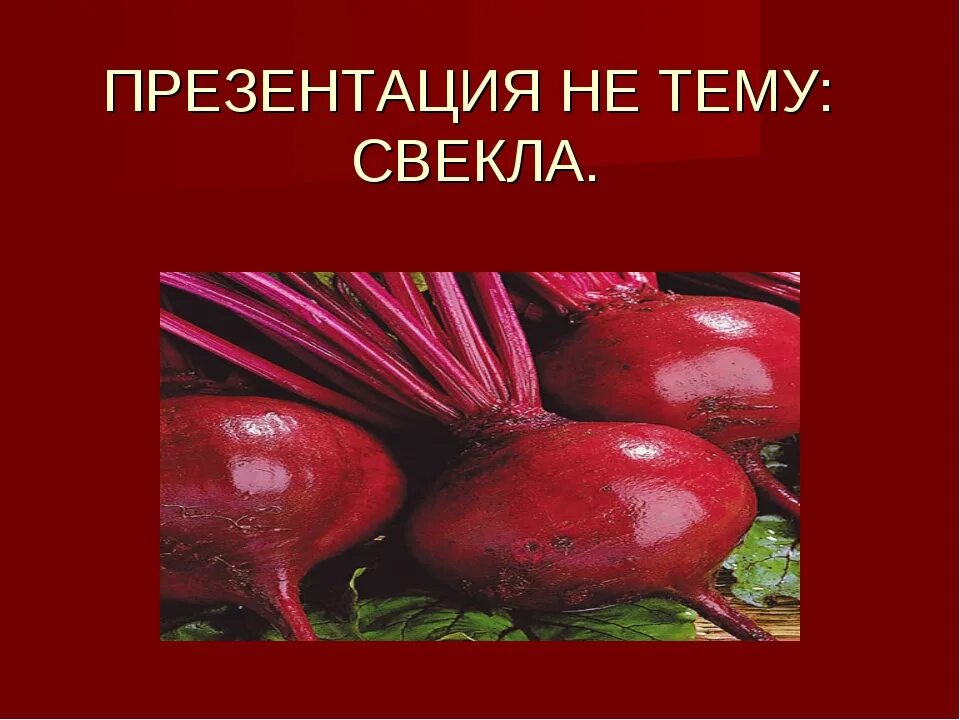 ПРЕЗЕНТАЦИЯ НЕ ТЕМУ: СВЕКЛА.